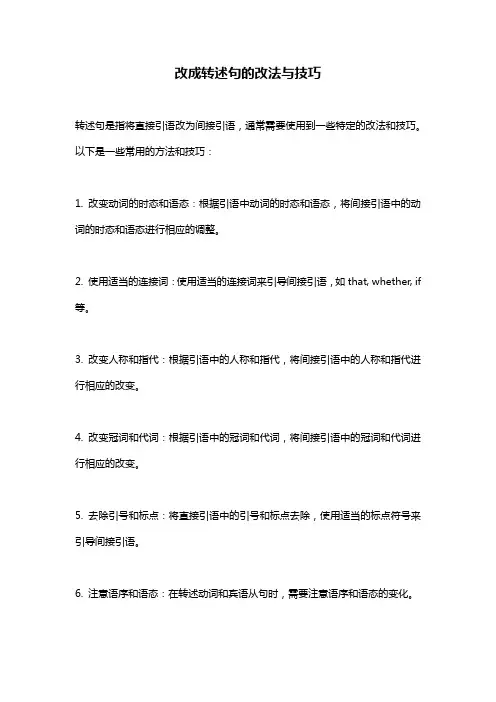 改成转述句的改法与技巧

转述句是指将直接引语改为间接引语，通常需要使用到一些特定的改法和技巧。以下是一些常用的方法和技巧：

1. 改变动词的时态和语态：根据引语中动词的时态和语态，将间接引语中的动词的时态和语态进行相应的调整。

2. 使用适当的连接词：使用适当的连接词来引导间接引语，如 that, whether, if 等。

3. 改变人称和指代：根据引语中的人称和指代，将间接引语中的人称和指代进行相应的改变。

4. 改变冠词和代词：根据引语中的冠词和代词，将间接引语中的冠词和代词进行相应的改变。

5. 去除引号和标点：将直接引语中的引号和标点去除，使用适当的标点符号来引导间接引语。

6. 注意语序和语态：在转述动词和宾语从句时，需要注意语序和语态的变化。